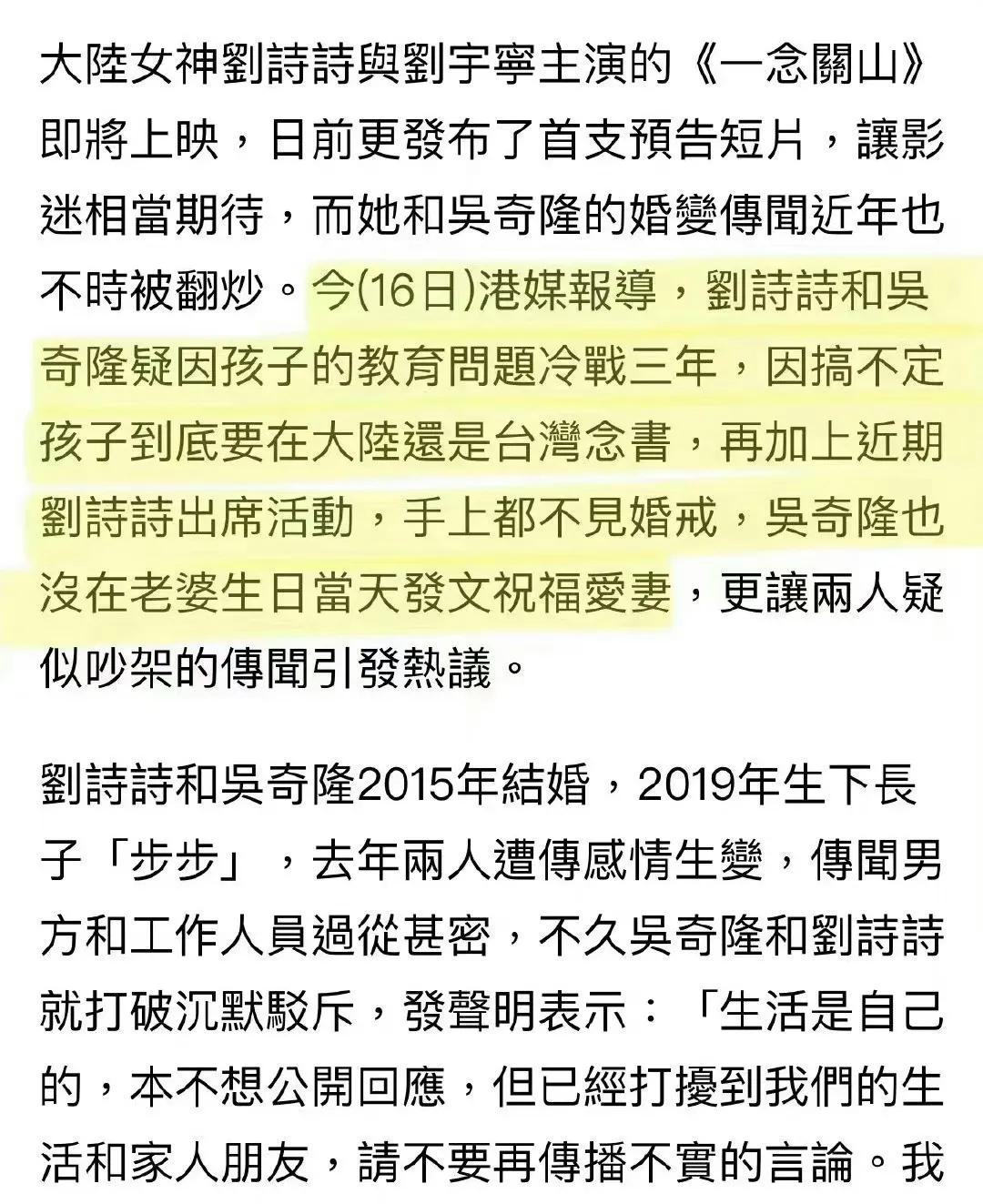 大陸女神劉詩詩與劉宇寧主演的《一念關山》即將上映，日前更發布了首支預告短片，讓影迷相當期待，而她和吳奇隆的婚變傳聞近年也不時被翻炒。今(16日)港媒報導，劉詩詩和吳奇隆疑因孩子的教育問題冷戰三年，因搞不定孩子到底要在大陸還是台灣念書，再加上近期劉詩詩出席活動，手上都不見婚戒，吳奇隆也沒在老婆生日當天發文祝福愛妻，更讓兩人疑似吵架的傳聞引發熱議。

劉詩詩和吳奇隆2015年結婚，2019年生下長子「步步」，去年兩人遭傳感情生變，傳聞男方和工作人員過從甚密，不久吳奇隆和劉詩詩就打破沉默駁斥，發聲明表示：「生活是自己的，本不想公開回應，但已經打擾到我們的生活和家人朋友，請不要再傳播不實的言論。我